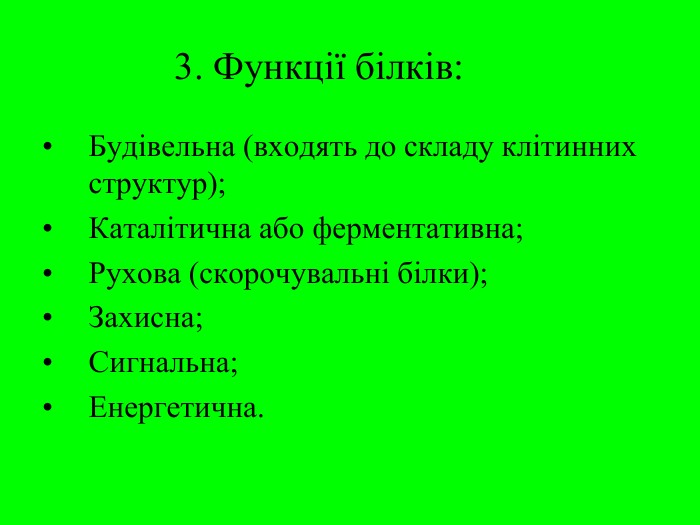 3. Функції білків:

• Будівельна (входять до складу клітинних структур);
• Каталітична або ферментативна;
• Рухова (скорочувальні білки);
• Захисна;
• Сигнальна;
• Енергетична.